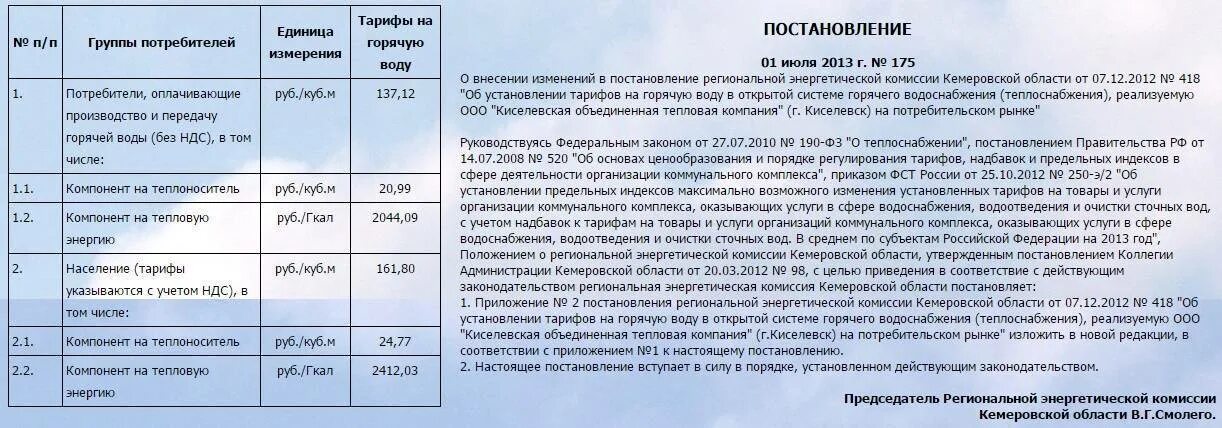 | № п/п | Группы потребителей | Единица измерения | Тарифы на горячую воду |
|---|---|---|---|
| 1. | Потребители, оплачивающие производство и передачу горячей воды (без НДС), в том числе: | руб./куб.м | 137,12 |
| 1.1. | Компонент на теплоноситель | руб./куб.м | 20,99 |
| 1.2. | Компонент на тепловую энергию | руб./Гкал | 2044,09 |
| 2. | Население (тарифы указываются с учетом НДС), в том числе: | руб./куб.м | 161,80 |
| 2.1. | Компонент на теплоноситель | руб./куб.м | 24,77 |
| 2.2. | Компонент на тепловую энергию | руб./Гкал | 2412,03 |

ПОСТАНОВЛЕНИЕ

01 июля 2013 г. № 175

О внесении изменений в постановление региональной энергетической комиссии Кемеровской области от 07.12.2012 № 418 "Об установлении тарифов на горячую воду в открытой системе горячего водоснабжения (теплоснабжения), реализуемую ООО "Киселевская объединенная тепловая компания" (г. Киселевск) на потребительском рынке"

Руководствуясь Федеральным законом от 27.07.2010 № 190-ФЗ "О теплоснабжении", постановлением Правительства РФ от 14.07.2008 № 520 "Об основах ценообразования и порядке регулирования тарифов, надбавок и предельных индексов в сфере деятельности организации коммунального комплекса", приказом ФСТ России от 25.10.2012 № 250-э/2 "Об установлении предельных индексов максимально возможного изменения установленных тарифов на товары и услуги организации коммунального комплекса, оказывающих услуги в сфере водоснабжения, водоотведения и очистки сточных вод, с учетом надбавок к тарифам на товары и услуги организаций коммунального комплекса, оказывающих услуги в сфере водоснабжения, водоотведения и очистки сточных вод. В среднем по субъектам Российской Федерации на 2013 год", Положением о региональной энергетической комиссии Кемеровской области, утвержденным постановлением Коллегии Администрации Кемеровской области от 20.03.2012 № 98, с целью приведения в соответствие с действующим законодательством региональная энергетическая комиссия Кемеровской области постановляет:
1. Приложение № 2 постановления региональной энергетической комиссии Кемеровской области от 07.12.2012 № 418 "Об установлении тарифов на горячую воду в открытой системе горячего водоснабжения (теплоснабжения), реализуемую ООО "Киселевская объединенная тепловая компания" (г.Киселевск) на потребительском рынке" изложить в новой редакции, в соответствии с приложением №1 к настоящему постановлению.
2. Настоящее постановление вступает в силу в порядке, установленном действующим законодательством.

Председатель Региональной энергетической комиссии Кемеровской области В.Г.Смолего.